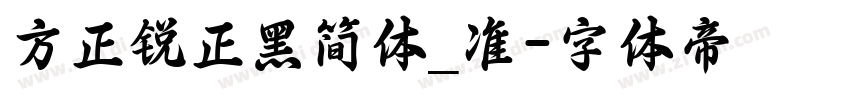 方正锐正黑简体_准-字体帝